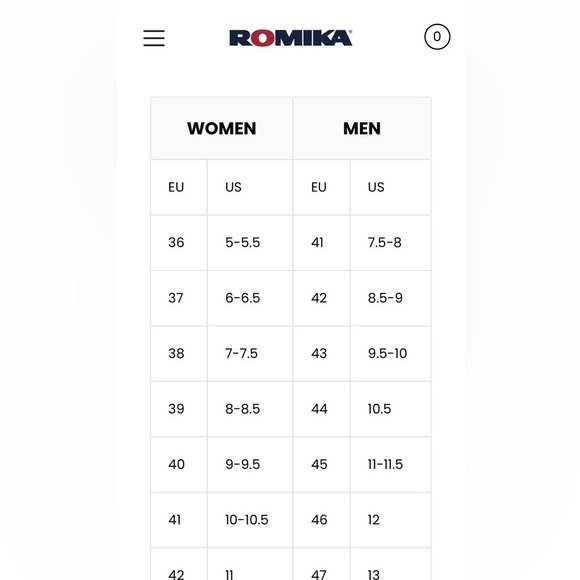 ROMIKA

0

| WOMEN | | MEN | |
|---|---|---|---|
| EU | US | EU | US |
| 36 | 5-5.5 | 41 | 7.5-8 |
| 37 | 6-6.5 | 42 | 8.5-9 |
| 38 | 7-7.5 | 43 | 9.5-10 |
| 39 | 8-8.5 | 44 | 10.5 |
| 40 | 9-9.5 | 45 | 11-11.5 |
| 41 | 10-10.5 | 46 | 12 |
| 42 | 11 | 47 | 13 |